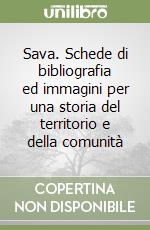 unilibro

Sava. Schede di bibliografia ed immagini per una storia del territorio e della comunità

COPERTINA NON DISPONIBILE